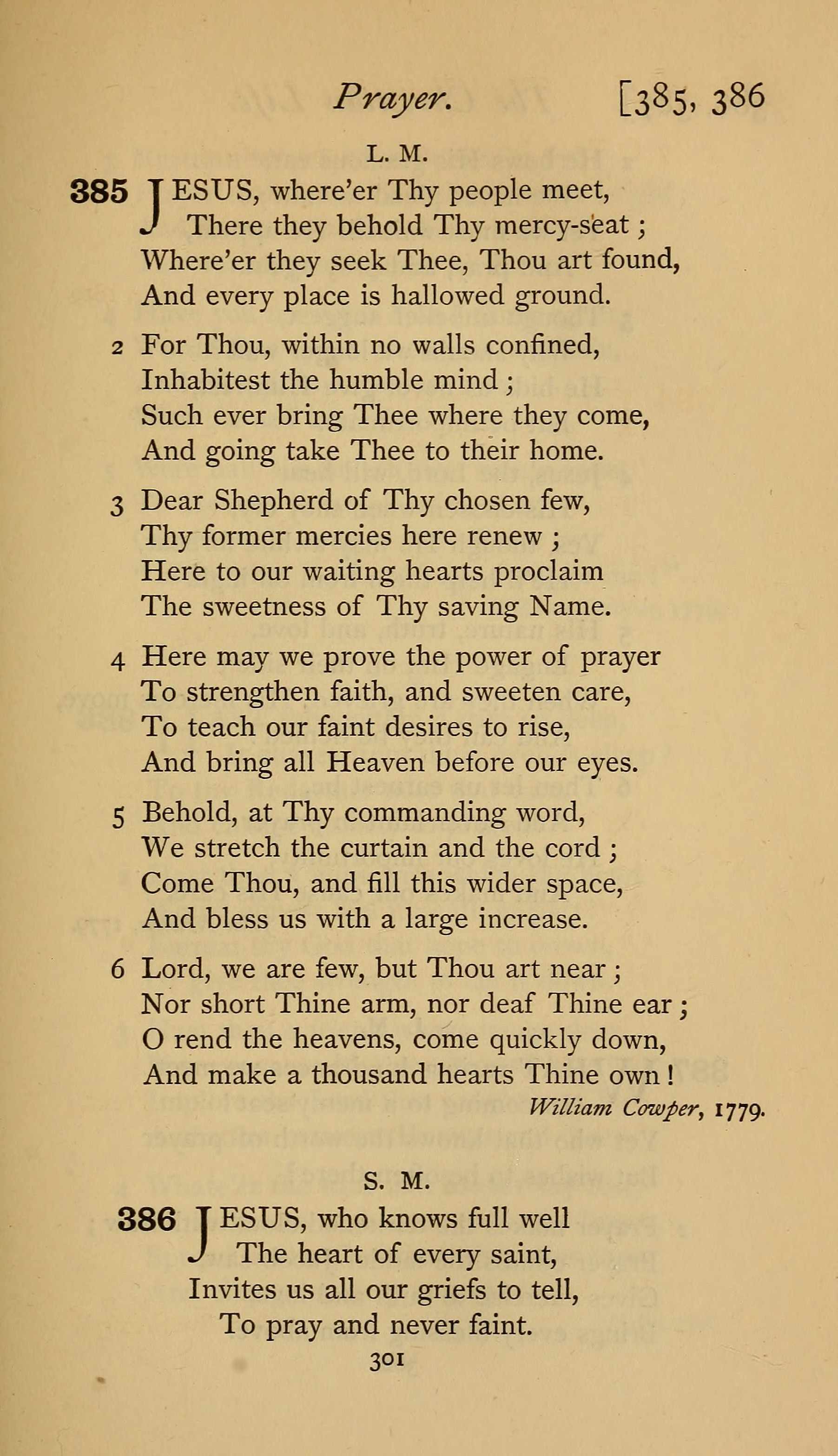 Prayer. [385, 386

L. M.

385 JESUS, where'er Thy people meet,
There they behold Thy mercy-seat;
Where'er they seek Thee, Thou art found,
And every place is hallowed ground.

2 For Thou, within no walls confined,
Inhabitest the humble mind;
Such ever bring Thee where they come,
And going take Thee to their home.

3 Dear Shepherd of Thy chosen few,
Thy former mercies here renew;
Here to our waiting hearts proclaim
The sweetness of Thy saving Name.

4 Here may we prove the power of prayer
To strengthen faith, and sweeten care,
To teach our faint desires to rise,
And bring all Heaven before our eyes.

5 Behold, at Thy commanding word,
We stretch the curtain and the cord;
Come Thou, and fill this wider space,
And bless us with a large increase.

6 Lord, we are few, but Thou art near;
Nor short Thine arm, nor deaf Thine ear;
O rend the heavens, come quickly down,
And make a thousand hearts Thine own!

William Cowper, 1779.

S. M.

386 JESUS, who knows full well
The heart of every saint,
Invites us all our griefs to tell,
To pray and never faint.

301